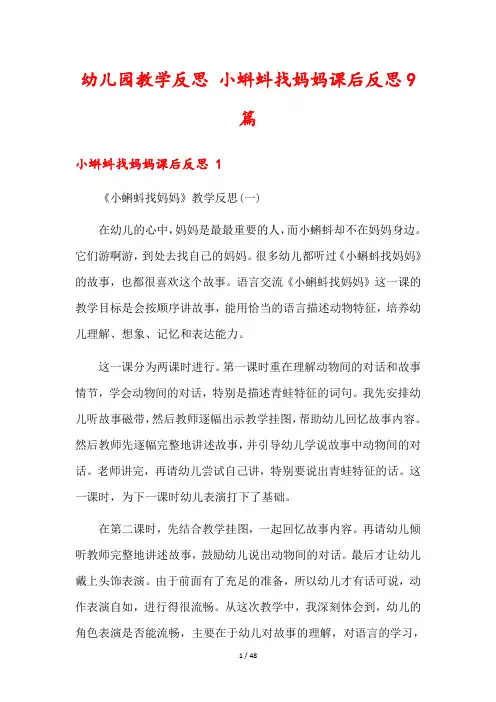 幼儿园教学反思 小蝌蚪找妈妈课后反思9篇

小蝌蚪找妈妈课后反思 1

《小蝌蚪找妈妈》教学反思(一)

在幼儿的心中，妈妈是最最重要的人，而小蝌蚪却不在妈妈身边。它们游啊游，到处去找自己的妈妈。很多幼儿都听过《小蝌蚪找妈妈》的故事，也都很喜欢这个故事。语言交流《小蝌蚪找妈妈》这一课的教学目标是会按顺序讲故事，能用恰当的语言描述动物特征，培养幼儿理解、想象、记忆和表达能力。

这一课分为两课时进行。第一课时重在理解动物间的对话和故事情节，学会动物间的对话，特别是描述青蛙特征的词句。我先安排幼儿听故事磁带，然后教师逐幅出示教学挂图，帮助幼儿回忆故事内容。然后教师先逐幅完整地讲述故事，并引导幼儿学说故事中动物间的对话。老师讲完，再请幼儿尝试自己讲，特别要说出青蛙特征的话。这一课时，为下一课时幼儿表演打下了基础。

在第二课时，先结合教学挂图，一起回忆故事内容。再请幼儿倾听教师完整地讲述故事，鼓励幼儿说出动物间的对话。最后才让幼儿戴上头饰表演。由于前面有了充足的准备，所以幼儿才有话可说，动作表演自如，进行得很流畅。从这次教学中，我深刻体会到，幼儿的角色表演是否能流畅，主要在于幼儿对故事的理解，对语言的学习，

1 / 48